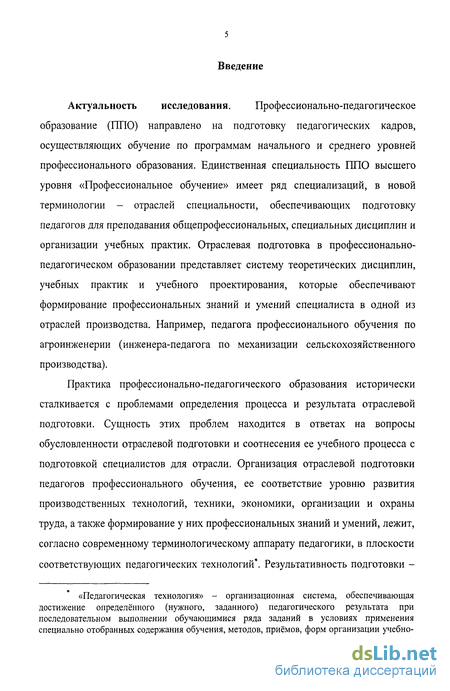 5

Введение

Актуальность исследования. Профессионально-педагогическое образование (ППО) направлено на подготовку педагогических кадров, осуществляющих обучение по программам начального и среднего уровней профессионального образования. Единственная специальность ППО высшего уровня «Профессиональное обучение» имеет ряд специализаций, в новой терминологии – отраслей специальности, обеспечивающих подготовку педагогов для преподавания общепрофессиональных, специальных дисциплин и организации учебных практик. Отраслевая подготовка в профессионально-педагогическом образовании представляет систему теоретических дисциплин, учебных практик и учебного проектирования, которые обеспечивают формирование профессиональных знаний и умений специалиста в одной из отраслей производства. Например, педагога профессионального обучения по агроинженерии (инженера-педагога по механизации сельскохозяйственного производства).

Практика профессионально-педагогического образования исторически сталкивается с проблемами определения процесса и результата отраслевой подготовки. Сущность этих проблем находится в ответах на вопросы обусловленности отраслевой подготовки и соотнесения ее учебного процесса с подготовкой специалистов для отрасли. Организация отраслевой подготовки педагогов профессионального обучения, ее соответствие уровню развития производственных технологий, техники, экономики, организации и охраны труда, а также формирование у них профессиональных знаний и умений, лежит, согласно современному терминологическому аппарату педагогики, в плоскости соответствующих педагогических технологий*. Результативность подготовки –

* «Педагогическая технология» – организационная система, обеспечивающая достижение определённого (нужного, заданного) педагогического результата при последовательном выполнении обучающимися ряда заданий в условиях применения специально отобранных содержания обучения, методов, приёмов, форм организации учебно-

dsLib.net
библиотека диссертаций